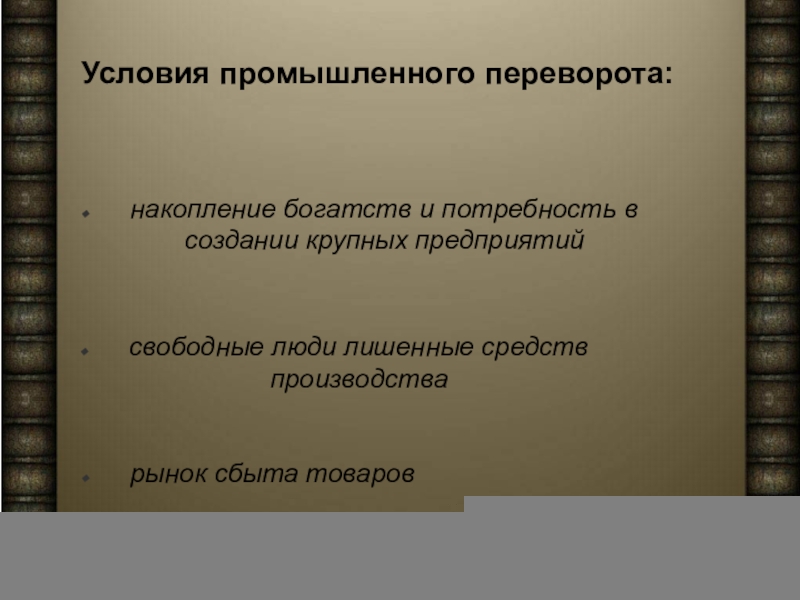 Условия промышленного переворота:

• накопление богатств и потребность в создании крупных предприятий

• свободные люди лишенные средств производства

• рынок сбыта товаров